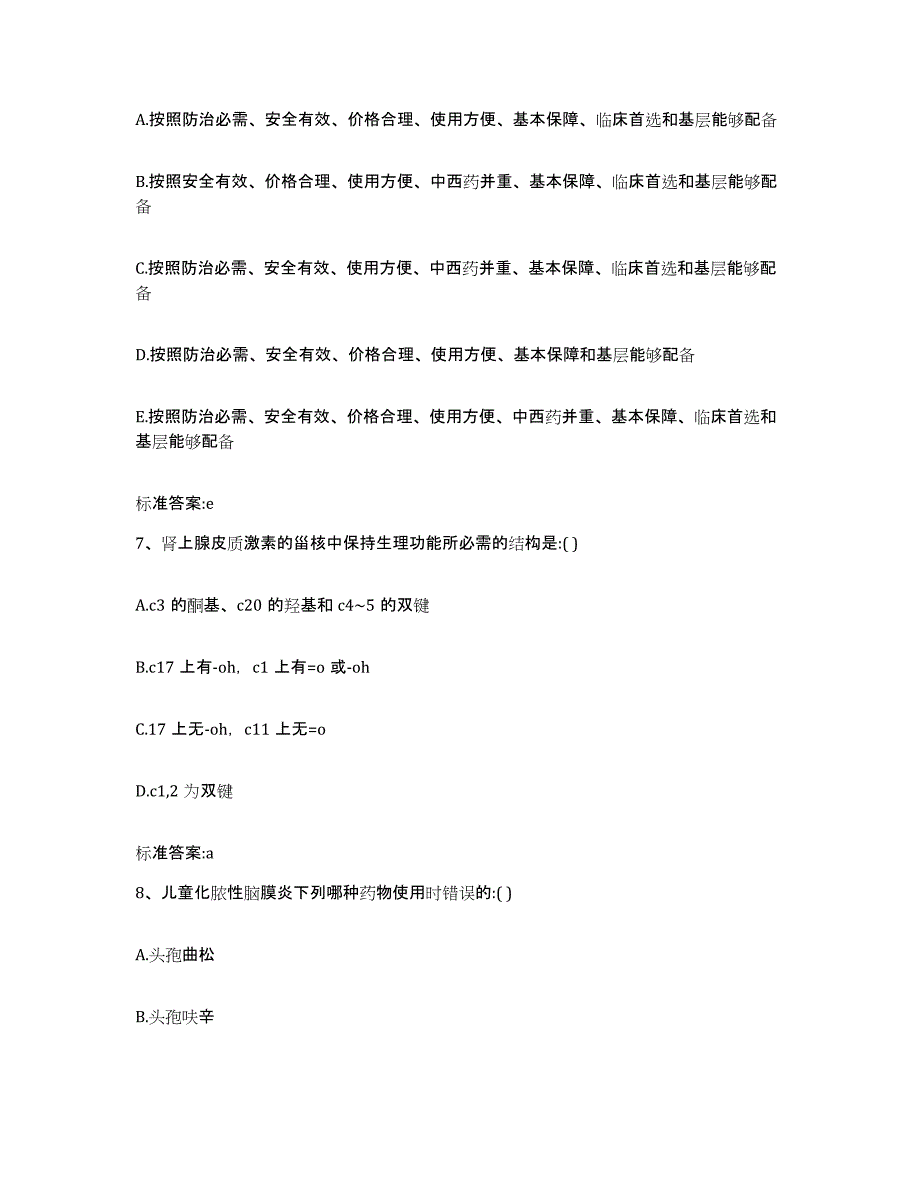 A.按照防治必需、安全有效、价格合理、使用方便、基本保障、临床首选和基层能够配备

B.按照安全有效、价格合理、使用方便、中西药并重、基本保障、临床首选和基层能够配备

C.按照防治必需、安全有效、使用方便、中西药并重、基本保障、临床首选和基层能够配备

D.按照防治必需、安全有效、价格合理、使用方便、基本保障和基层能够配备

E.按照防治必需、安全有效、价格合理、使用方便、中西药并重、基本保障、临床首选和基层能够配备

标准答案:e

7、肾上腺皮质激素的甾核中保持生理功能所必需的结构是:( )

A.c3 的酮基、c20 的羟基和 c4~5 的双键

B.c17 上有-oh，c1 上有=o 或-oh

C.17 上无-oh，c11 上无=o

D.c1,2 为双键

标准答案:a

8、儿童化脓性脑膜炎下列哪种药物使用时错误的:( )

A.头孢曲松

B.头孢呋辛